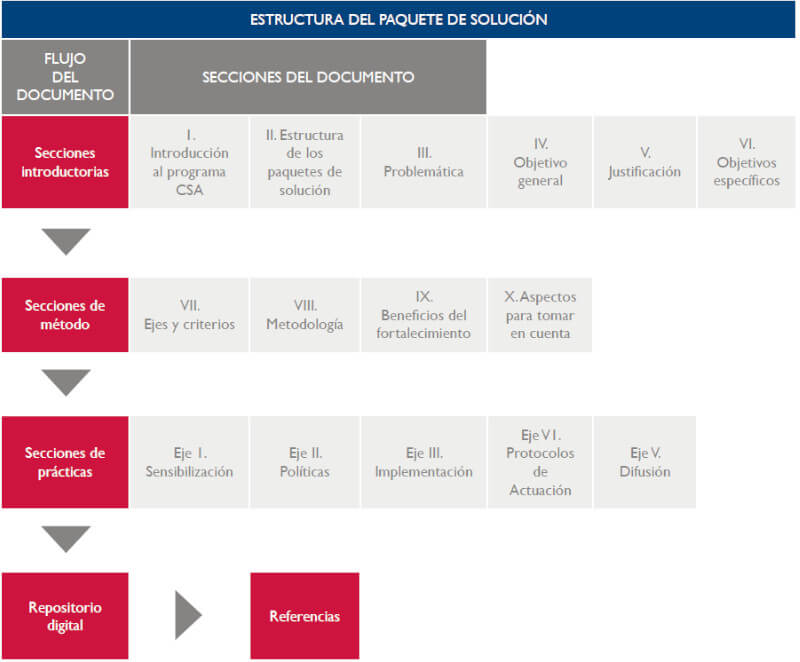 ESTRUCTURA DEL PAQUETE DE SOLUCIÓN

FLUJO DEL DOCUMENTO

SECCIONES DEL DOCUMENTO

Secciones introductorias

I. Introducción al programa CSA

II. Estructura de los paquetes de solución

III. Problemática

IV. Objetivo general

V. Justificación

VI. Objetivos específicos

Secciones de método

VII. Ejes y criterios

VIII. Metodología

IX. Beneficios del fortalecimiento

X. Aspectos para tomar en cuenta

Secciones de prácticas

Eje I. Sensibilización

Eje II. Políticas

Eje III. Implementación

Eje VI. Protocolos de Actuación

Eje V. Difusión

Repositorio digital

Referencias